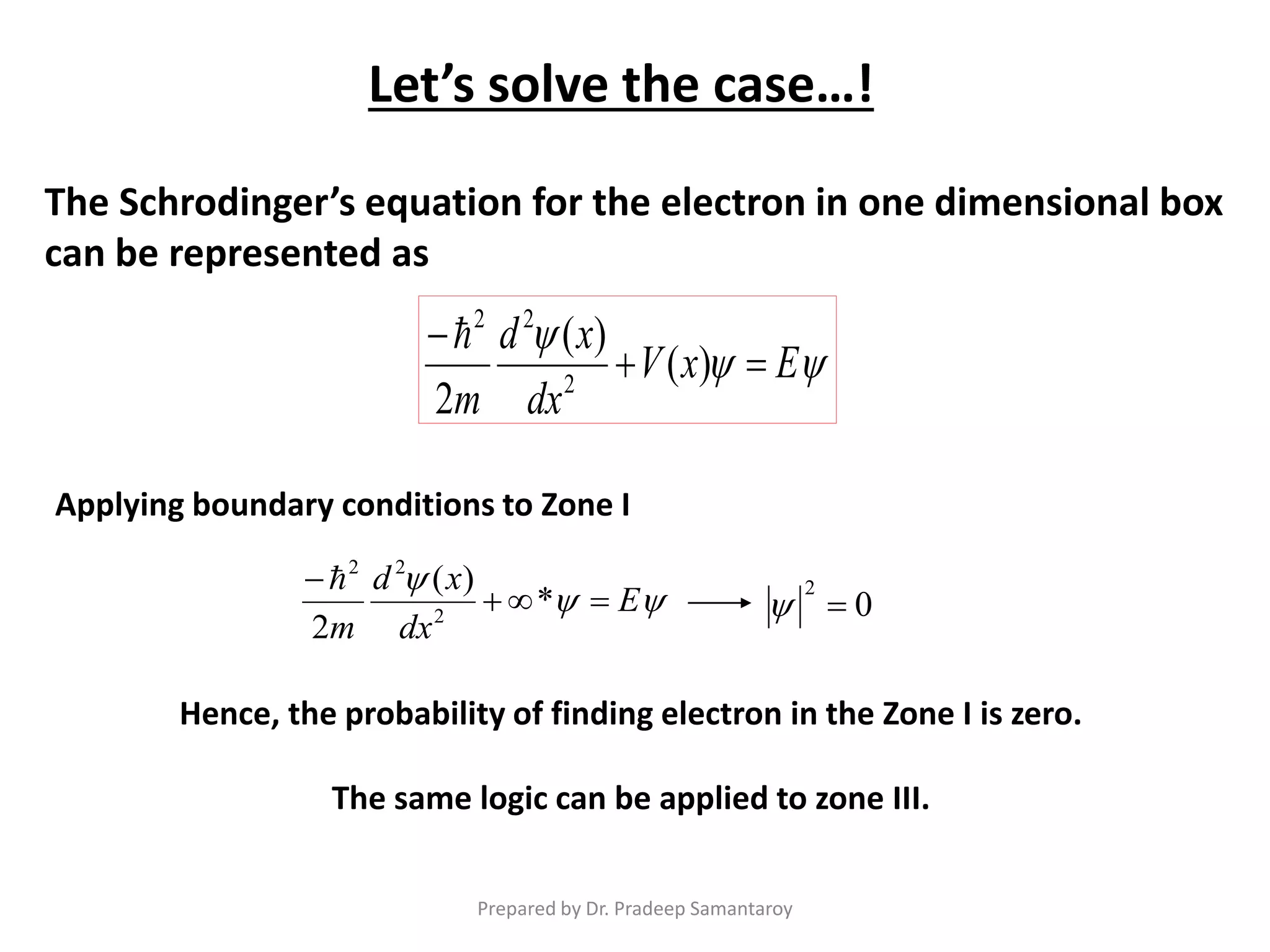 Let’s solve the case…!

The Schrodinger’s equation for the electron in one dimensional box can be represented as

$\frac{-\hbar^2}{2m}\frac{d^2\psi(x)}{dx^2}+V(x)\psi=E\psi$

Applying boundary conditions to Zone I

$\frac{-\hbar^2}{2m}\frac{d^2\psi(x)}{dx^2}+\infty*\psi=E\psi \longrightarrow |\psi|^2=0$

Hence, the probability of finding electron in the Zone I is zero.

The same logic can be applied to zone III.

Prepared by Dr. Pradeep Samantaroy